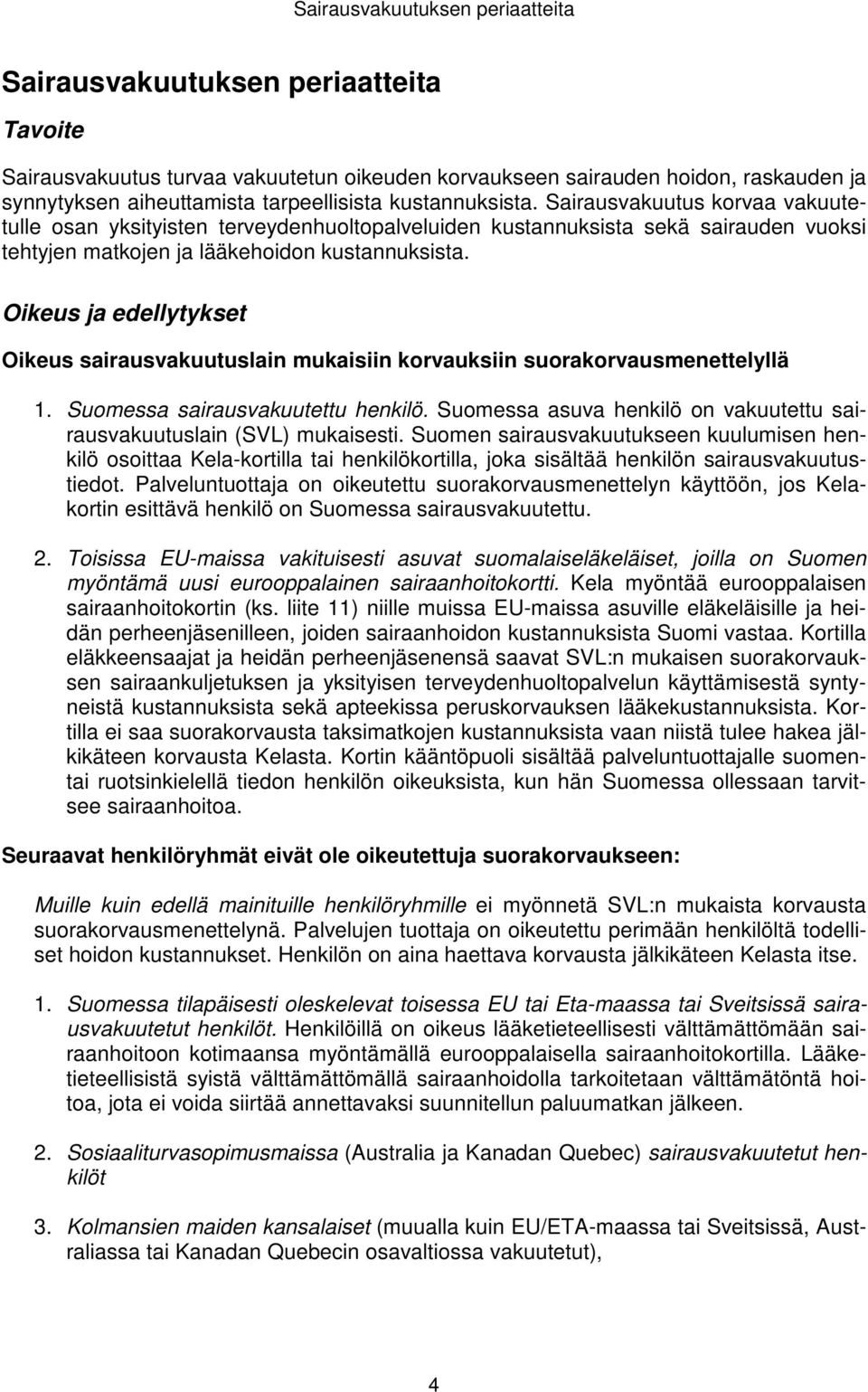 Sairausvakuutuksen periaatteita

Sairausvakuutuksen periaatteita

Tavoite

Sairausvakuutus turvaa vakuutetun oikeuden korvaukseen sairauden hoidon, raskauden ja synnytyksen aiheuttamista tarpeellisista kustannuksista. Sairausvakuutus korvaa vakuutetulle osan yksityisten terveydenhuoltopalveluiden kustannuksista sekä sairauden vuoksi tehtyjen matkojen ja lääkehoidon kustannuksista.

Oikeus ja edellytykset

Oikeus sairausvakuutuslain mukaisiin korvauksiin suorakorvausmenettelyllä

1. Suomessa sairausvakuutettu henkilö. Suomessa asuva henkilö on vakuutettu sairausvakuutuslain (SVL) mukaisesti. Suomen sairausvakuutukseen kuulumisen henkilö osoittaa Kela-kortilla tai henkilökortilla, joka sisältää henkilön sairausvakuutustiedot. Palveluntuottaja on oikeutettu suorakorvausmenettelyn käyttöön, jos Kelakortin esittävä henkilö on Suomessa sairausvakuutettu.

2. Toisissa EU-maissa vakituisesti asuvat suomalaiseläkeläiset, joilla on Suomen myöntämä uusi eurooppalainen sairaanhoitokortti. Kela myöntää eurooppalaisen sairaanhoitokortin (ks. liite 11) niille muissa EU-maissa asuville eläkeläisille ja heidän perheenjäsenilleen, joiden sairaanhoidon kustannuksista Suomi vastaa. Kortilla eläkkeensaajat ja heidän perheenjäsenensä saavat SVL:n mukaisen suorakorvauksen sairaankuljetuksen ja yksityisen terveydenhuoltopalvelun käyttämisestä syntyneistä kustannuksista sekä apteekissa peruskorvauksen lääkekustannuksista. Kortilla ei saa suorakorvausta taksimatkojen kustannuksista vaan niistä tulee hakea jälkikäteen korvausta Kelasta. Kortin kääntöpuoli sisältää palveluntuottajalle suomentai ruotsinkielellä tiedon henkilön oikeuksista, kun hän Suomessa ollessaan tarvitsee sairaanhoitoa.

Seuraavat henkilöryhmät eivät ole oikeutettuja suorakorvaukseen:

Muille kuin edellä mainituille henkilöryhmille ei myönnetä SVL:n mukaista korvausta suorakorvausmenettelynä. Palvelujen tuottaja on oikeutettu perimään henkilöltä todelliset hoidon kustannukset. Henkilön on aina haettava korvausta jälkikäteen Kelasta itse.

1. Suomessa tilapäisesti oleskelevat toisessa EU tai Eta-maassa tai Sveitsissä sairausvakuutetut henkilöt. Henkilöillä on oikeus lääketieteellisesti välttämättömään sairaanhoitoon kotimaansa myöntämällä eurooppalaisella sairaanhoitokortilla. Lääketieteellisistä syistä välttämättömällä sairaanhoidolla tarkoitetaan välttämätöntä hoitoa, jota ei voida siirtää annettavaksi suunnitellun paluumatkan jälkeen.

2. Sosiaaliturvasopimusmaissa (Australia ja Kanadan Quebec) sairausvakuutetut henkilöt

3. Kolmansien maiden kansalaiset (muualla kuin EU/ETA-maassa tai Sveitsissä, Australiassa tai Kanadan Quebecin osavaltiossa vakuutetut),

4